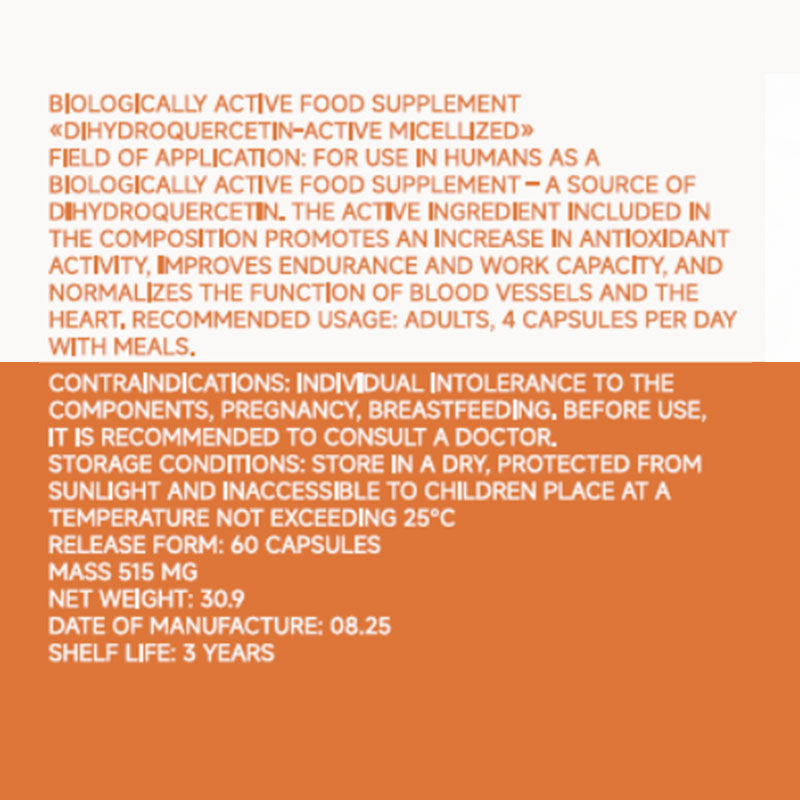 BIOLOGICALLY ACTIVE FOOD SUPPLEMENT «DIHYDROQUERCETIN-ACTIVE MICELLIZED»
FIELD OF APPLICATION: FOR USE IN HUMANS AS A BIOLOGICALLY ACTIVE FOOD SUPPLEMENT – A SOURCE OF DIHYDROQUERCETIN. THE ACTIVE INGREDIENT INCLUDED IN THE COMPOSITION PROMOTES AN INCREASE IN ANTIOXIDANT ACTIVITY, IMPROVES ENDURANCE AND WORK CAPACITY, AND NORMALIZES THE FUNCTION OF BLOOD VESSELS AND THE HEART. RECOMMENDED USAGE: ADULTS, 4 CAPSULES PER DAY WITH MEALS.

CONTRAINDICATIONS: INDIVIDUAL INTOLERANCE TO THE COMPONENTS, PREGNANCY, BREASTFEEDING. BEFORE USE, IT IS RECOMMENDED TO CONSULT A DOCTOR.
STORAGE CONDITIONS: STORE IN A DRY, PROTECTED FROM SUNLIGHT AND INACCESSIBLE TO CHILDREN PLACE AT A TEMPERATURE NOT EXCEEDING 25°C
RELEASE FORM: 60 CAPSULES
MASS 515 MG
NET WEIGHT: 30.9
DATE OF MANUFACTURE: 08.25
SHELF LIFE: 3 YEARS